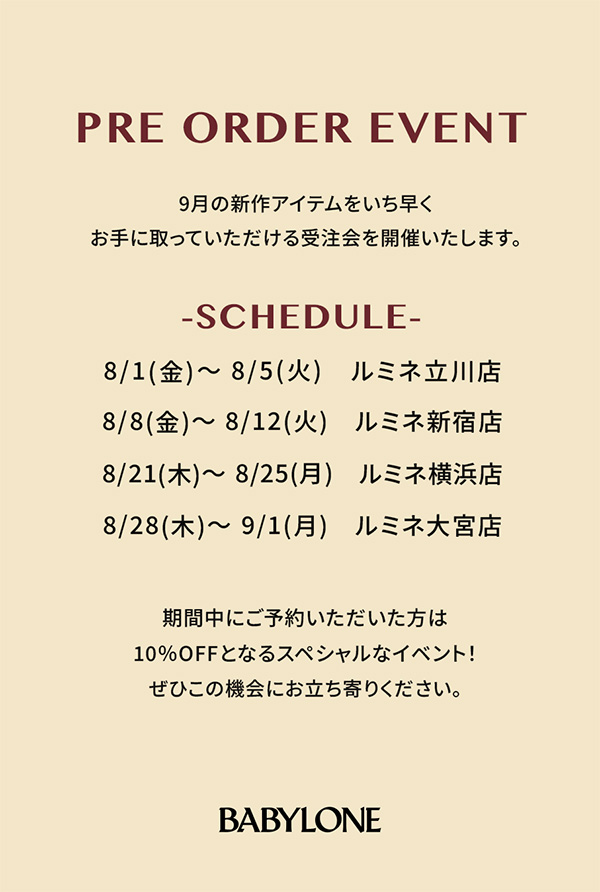 PRE ORDER EVENT

9月の新作アイテムをいち早く
お手に取っていただける受注会を開催いたします。

-SCHEDULE-

8/1(金)〜 8/5(火)　ルミネ立川店

8/8(金)〜 8/12(火)　ルミネ新宿店

8/21(木)〜 8/25(月)　ルミネ横浜店

8/28(木)〜 9/1(月)　ルミネ大宮店

期間中にご予約いただいた方は
10%OFFとなるスペシャルなイベント!
ぜひこの機会にお立ち寄りください。

BABYLONE